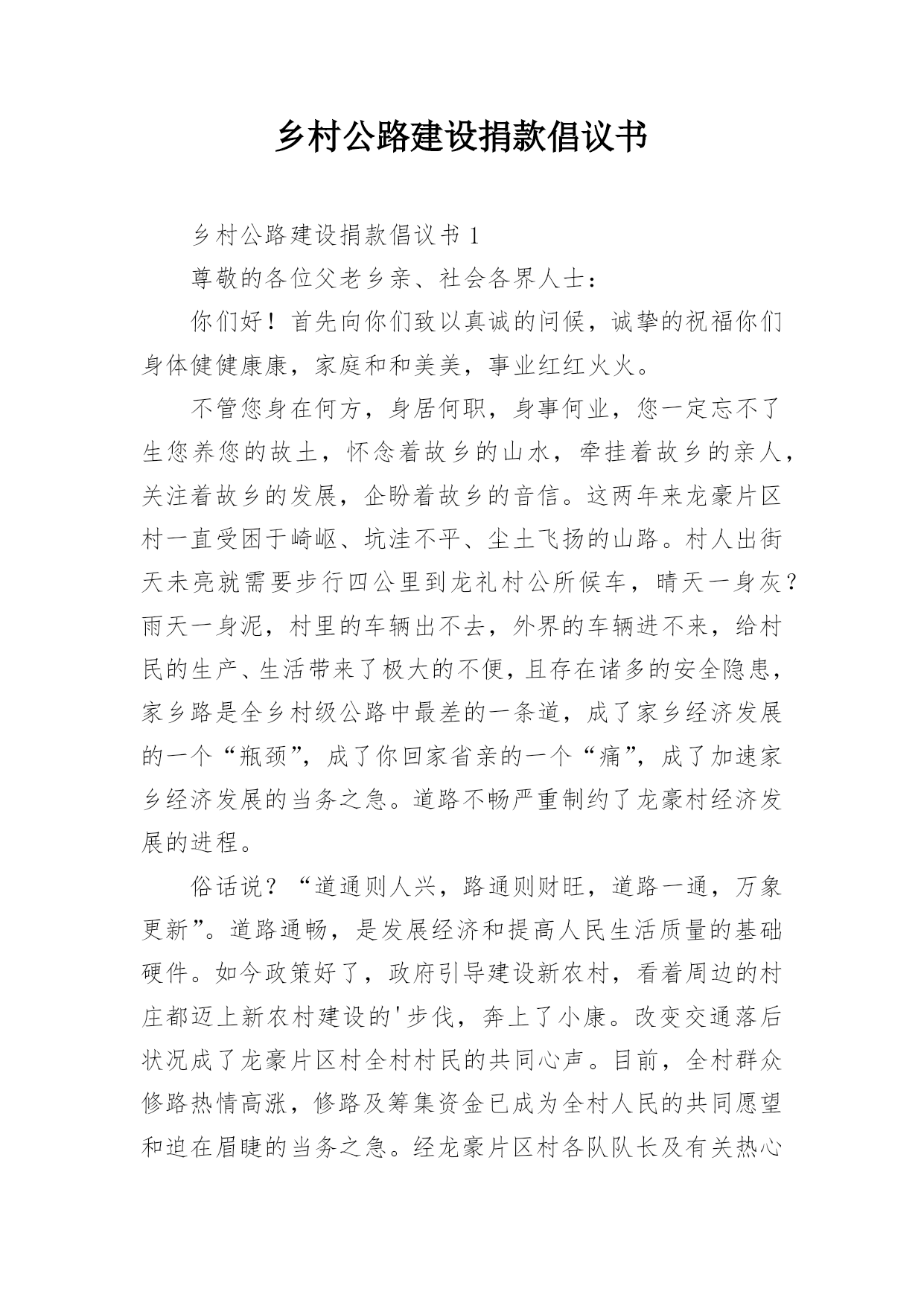 乡村公路建设捐款倡议书

乡村公路建设捐款倡议书 1

尊敬的各位父老乡亲、社会各界人士：

你们好！首先向你们致以真诚的问候，诚挚的祝福你们身体健健康康，家庭和和美美，事业红红火火。

不管您身在何方，身居何职，身事何业，您一定忘不了生您养您的故土，怀念着故乡的山水，牵挂着故乡的亲人，关注着故乡的发展，企盼着故乡的音信。这两年来龙豪片区村一直受困于崎岖、坑洼不平、尘土飞扬的山路。村人出街天未亮就需要步行四公里到龙礼村公所候车，晴天一身灰？雨天一身泥，村里的车辆出不去，外界的车辆进不来，给村民的生产、生活带来了极大的不便，且存在诸多的安全隐患，家乡路是全乡村级公路中最差的一条道，成了家乡经济发展的一个“瓶颈”，成了你回家省亲的一个“痛”，成了加速家乡经济发展的当务之急。道路不畅严重制约了龙豪村经济发展的进程。

俗话说？“道通则人兴，路通则财旺，道路一通，万象更新”。道路通畅，是发展经济和提高人民生活质量的基础硬件。如今政策好了，政府引导建设新农村，看着周边的村庄都迈上新农村建设的'步伐，奔上了小康。改变交通落后状况成了龙豪片区村全村村民的共同心声。目前，全村群众修路热情高涨，修路及筹集资金已成为全村人民的共同愿望和迫在眉睫的当务之急。经龙豪片区村各队队长及有关热心